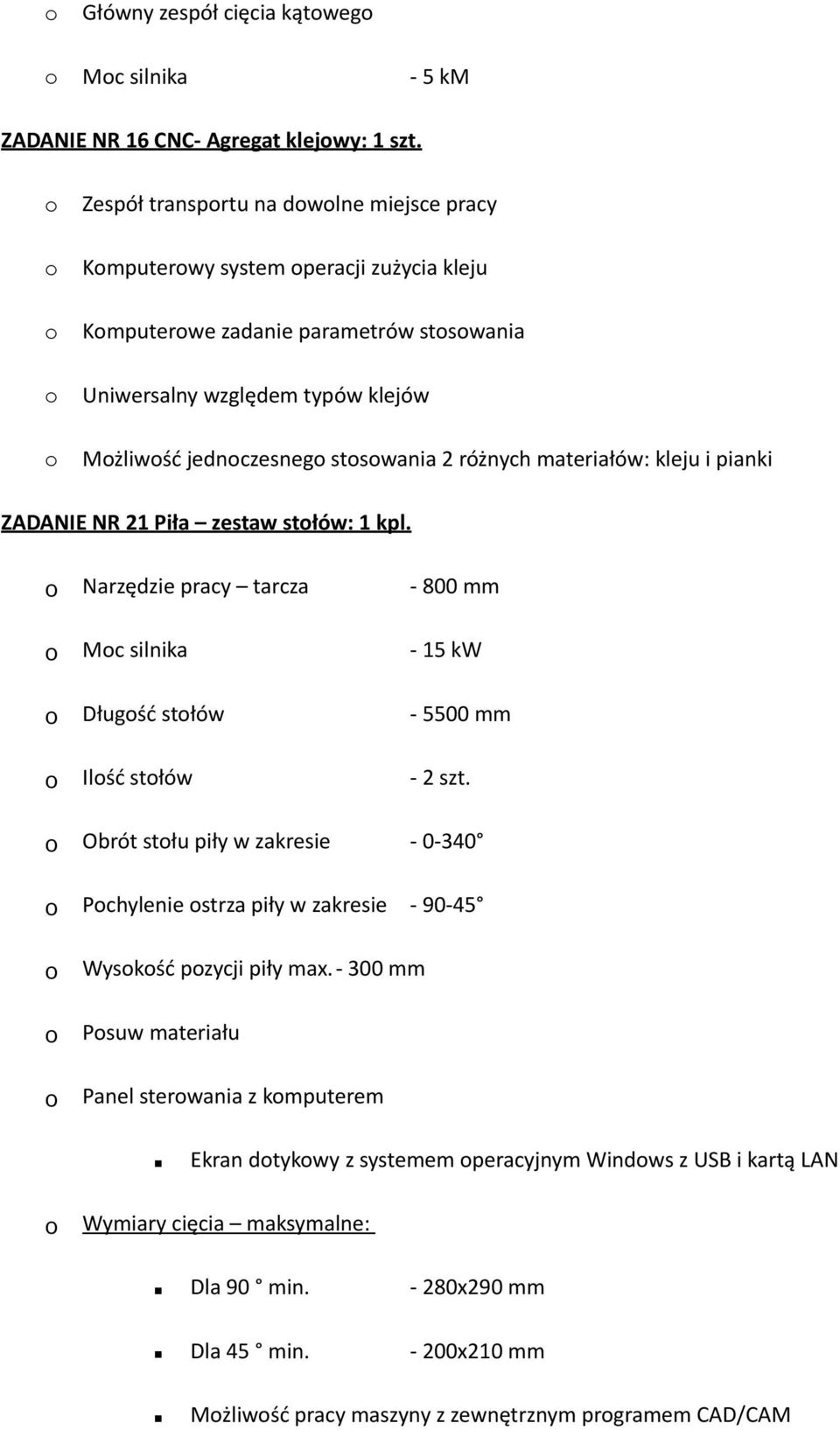 o Główny zespół cięcia kątowego

o Moc silnika - 5 kM

ZADANIE NR 16 CNC- Agregat klejowy: 1 szt.

o Zespół transportu na dowolne miejsce pracy

o Komputerowy system operacji zużycia kleju

o Komputerowe zadanie parametrów stosowania

o Uniwersalny względem typów klejów

o Możliwość jednoczesnego stosowania 2 różnych materiałów: kleju i pianki

ZADANIE NR 21 Piła – zestaw stołów: 1 kpl.

o Narzędzie pracy – tarcza - 800 mm

o Moc silnika - 15 kW

o Długość stołów - 5500 mm

o Ilość stołów - 2 szt.

o Obrót stołu piły w zakresie - 0-340°

o Pochylenie ostrza piły w zakresie - 90-45°

o Wysokość pozycji piły max. - 300 mm

o Posuw materiału

o Panel sterowania z komputerem

▪ Ekran dotykowy z systemem operacyjnym Windows z USB i kartą LAN

o Wymiary cięcia – maksymalne:

▪ Dla 90 ° min. - 280x290 mm

▪ Dla 45 ° min. - 200x210 mm

▪ Możliwość pracy maszyny z zewnętrznym programem CAD/CAM